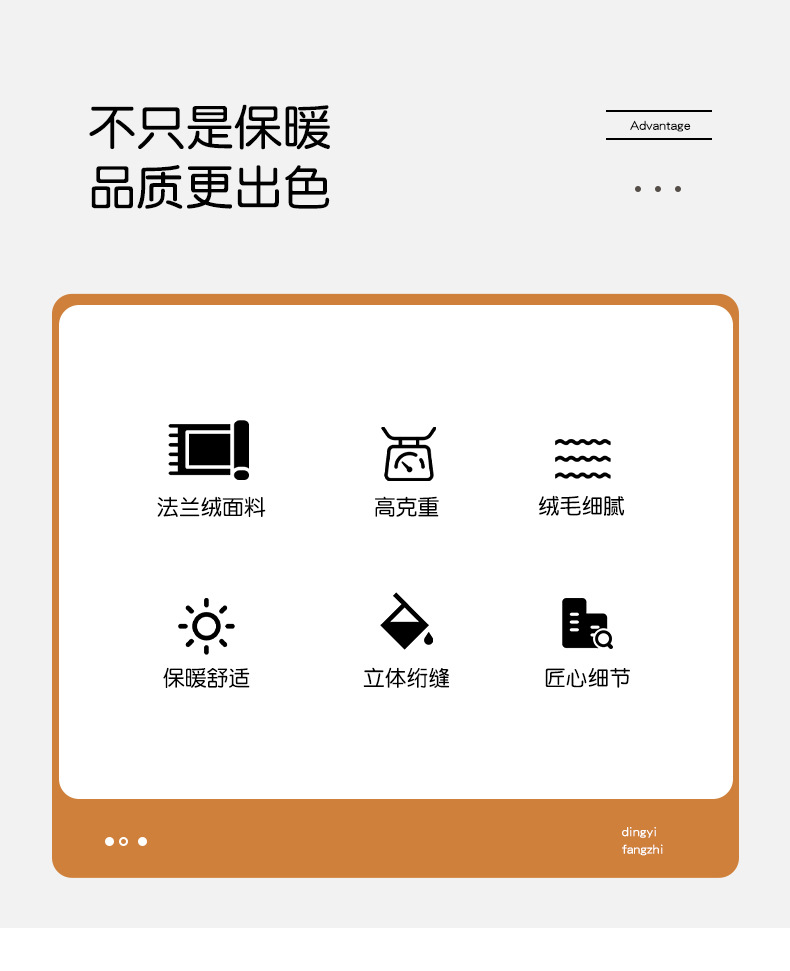 不只是保暖
品质更出色

Advantage

法兰绒面料

高克重

绒毛细腻

保暖舒适

立体绗缝

匠心细节

dingyi
fangzhi